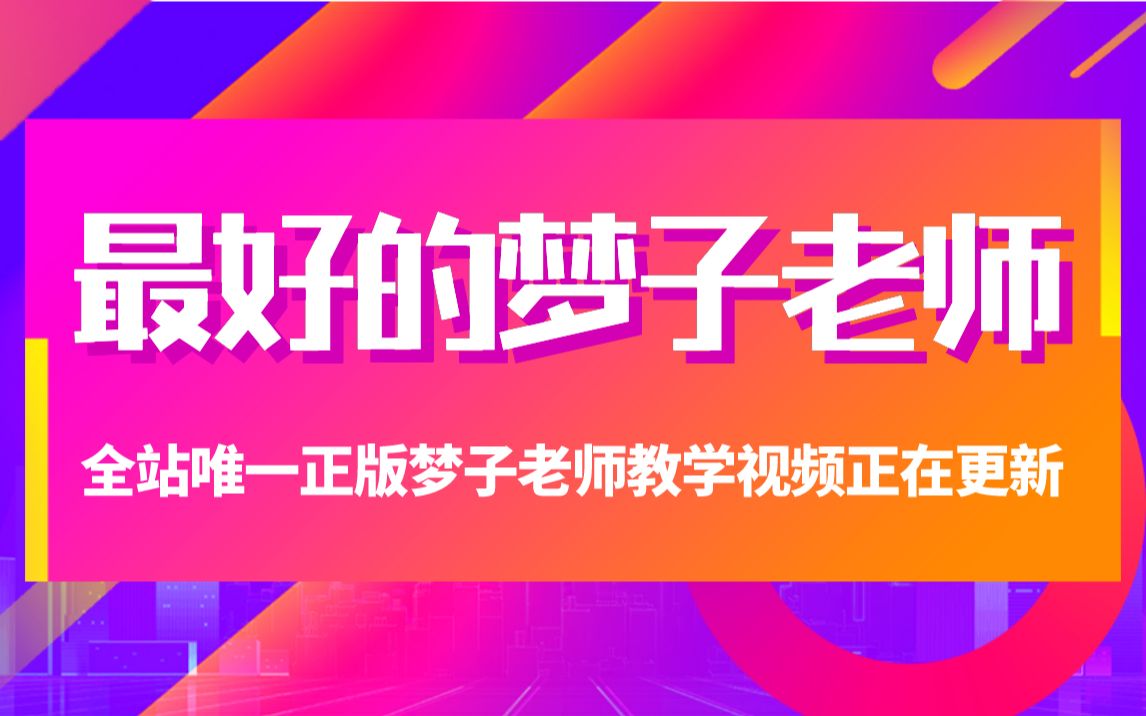 最好的梦子老师

全站唯一正版梦子老师教学视频正在更新